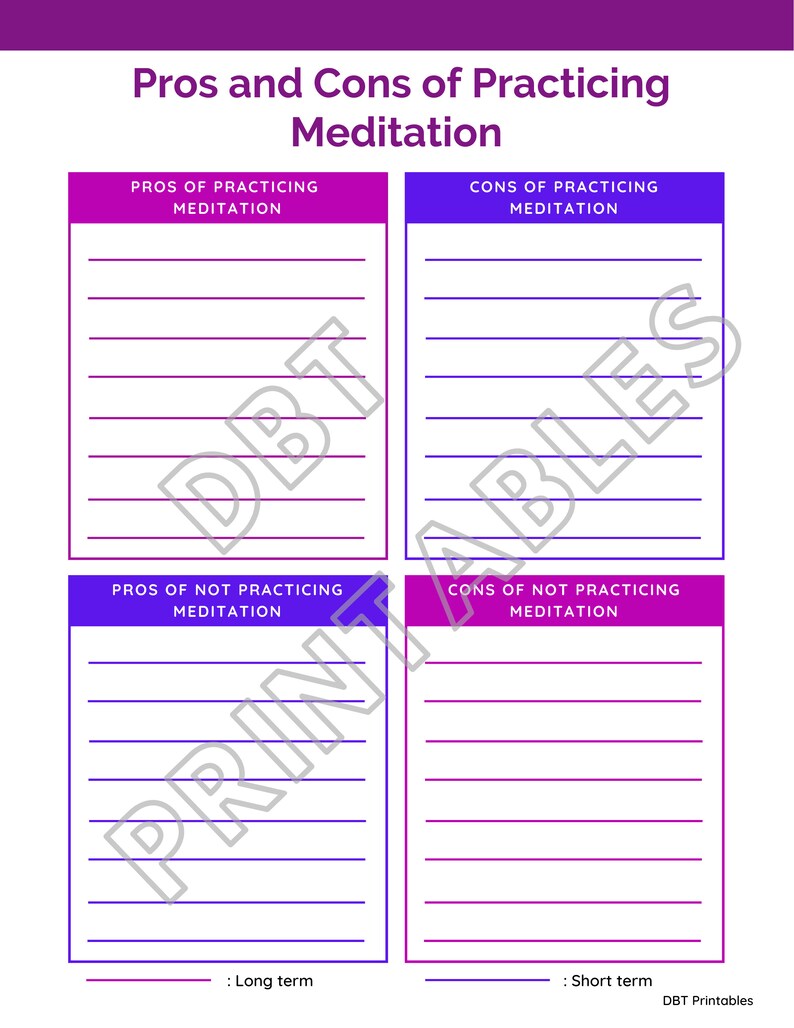 Pros and Cons of Practicing Meditation

PROS OF PRACTICING MEDITATION

CONS OF PRACTICING MEDITATION

PROS OF NOT PRACTICING MEDITATION

CONS OF NOT PRACTICING MEDITATION

DBT PRINTABLES

: Long term

: Short term

DBT Printables